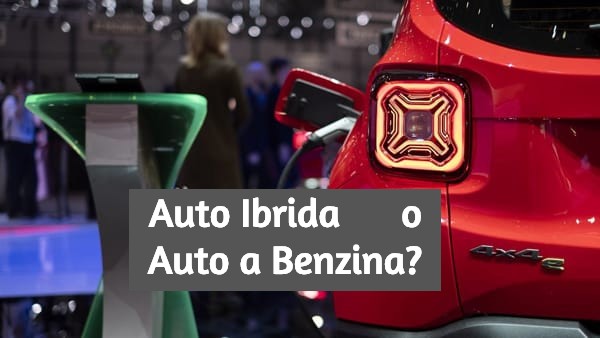 Auto Ibrida o Auto a Benzina?

4x4e